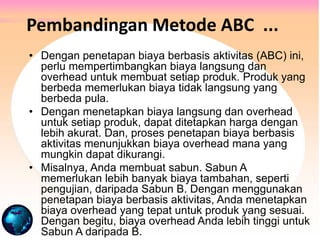 Pembandingan Metode ABC ...

• Dengan penetapan biaya berbasis aktivitas (ABC) ini, perlu mempertimbangkan biaya langsung dan overhead untuk membuat setiap produk. Produk yang berbeda memerlukan biaya tidak langsung yang berbeda pula.

• Dengan menetapkan biaya langsung dan overhead untuk setiap produk, dapat ditetapkan harga dengan lebih akurat. Dan, proses penetapan biaya berbasis aktivitas menunjukkan biaya overhead mana yang mungkin dapat dikurangi.

• Misalnya, Anda membuat sabun. Sabun A memerlukan lebih banyak biaya tambahan, seperti pengujian, daripada Sabun B. Dengan menggunakan penetapan biaya berbasis aktivitas, Anda menetapkan biaya overhead yang tepat untuk produk yang sesuai. Dengan begitu, biaya overhead Anda lebih tinggi untuk Sabun A daripada B.